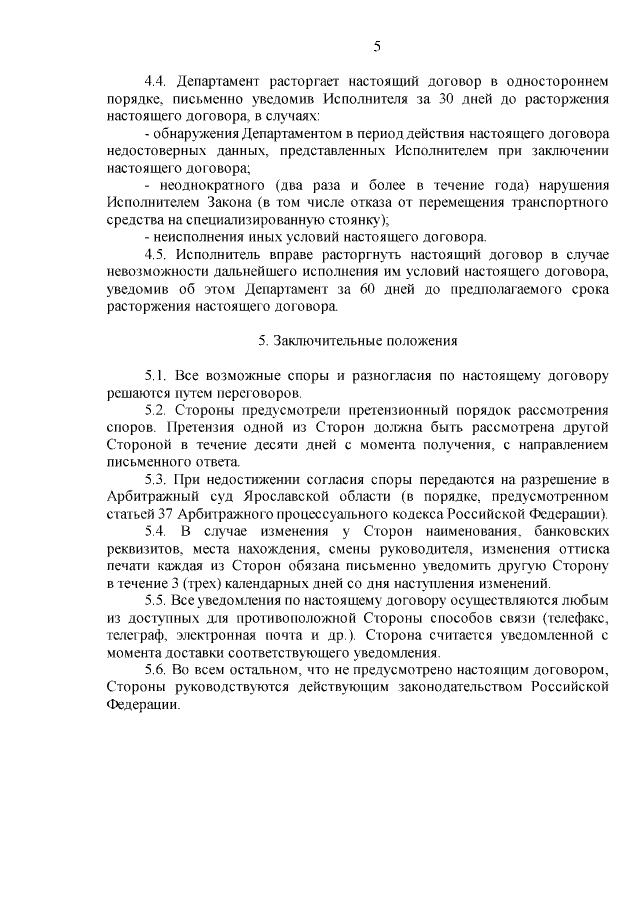 5

4.4. Департамент расторгает настоящий договор в одностороннем порядке, письменно уведомив Исполнителя за 30 дней до расторжения настоящего договора, в случаях:

- обнаружения Департаментом в период действия настоящего договора недостоверных данных, представленных Исполнителем при заключении настоящего договора;

- неоднократного (два раза и более в течение года) нарушения Исполнителем Закона (в том числе отказа от перемещения транспортного средства на специализированную стоянку);

- неисполнения иных условий настоящего договора.

4.5. Исполнитель вправе расторгнуть настоящий договор в случае невозможности дальнейшего исполнения им условий настоящего договора, уведомив об этом Департамент за 60 дней до предполагаемого срока расторжения настоящего договора.

5. Заключительные положения

5.1. Все возможные споры и разногласия по настоящему договору решаются путем переговоров.

5.2. Стороны предусмотрели претензионный порядок рассмотрения споров. Претензия одной из Сторон должна быть рассмотрена другой Стороной в течение десяти дней с момента получения, с направлением письменного ответа.

5.3. При недостижении согласия споры передаются на разрешение в Арбитражный суд Ярославской области (в порядке, предусмотренном статьей 37 Арбитражного процессуального кодекса Российской Федерации).

5.4. В случае изменения у Сторон наименования, банковских реквизитов, места нахождения, смены руководителя, изменения оттиска печати каждая из Сторон обязана письменно уведомить другую Сторону в течение 3 (трех) календарных дней со дня наступления изменений.

5.5. Все уведомления по настоящему договору осуществляются любым из доступных для противоположной Стороны способов связи (телефакс, телеграф, электронная почта и др.). Сторона считается уведомленной с момента доставки соответствующего уведомления.

5.6. Во всем остальном, что не предусмотрено настоящим договором, Стороны руководствуются действующим законодательством Российской Федерации.